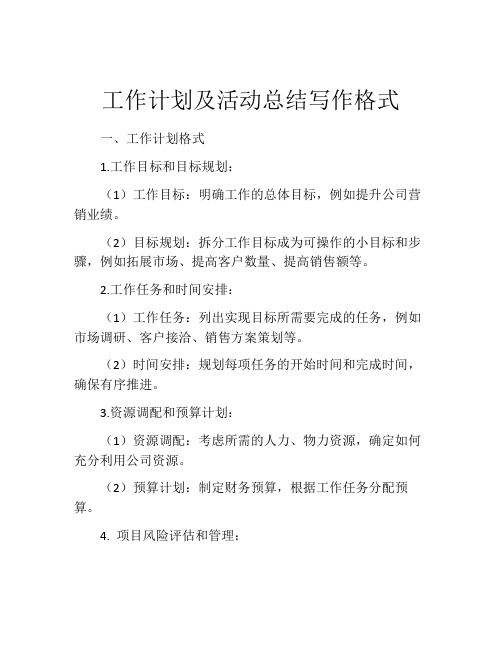 工作计划及活动总结写作格式

一、工作计划格式

1.工作目标和目标规划：

（1）工作目标：明确工作的总体目标，例如提升公司营销业绩。

（2）目标规划：拆分工作目标成为可操作的小目标和步骤，例如拓展市场、提高客户数量、提高销售额等。

2.工作任务和时间安排：

（1）工作任务：列出实现目标所需要完成的任务，例如市场调研、客户接洽、销售方案策划等。

（2）时间安排：规划每项任务的开始时间和完成时间，确保有序推进。

3.资源调配和预算计划：

（1）资源调配：考虑所需的人力、物力资源，确定如何充分利用公司资源。

（2）预算计划：制定财务预算，根据工作任务分配预算。

4. 项目风险评估和管理：